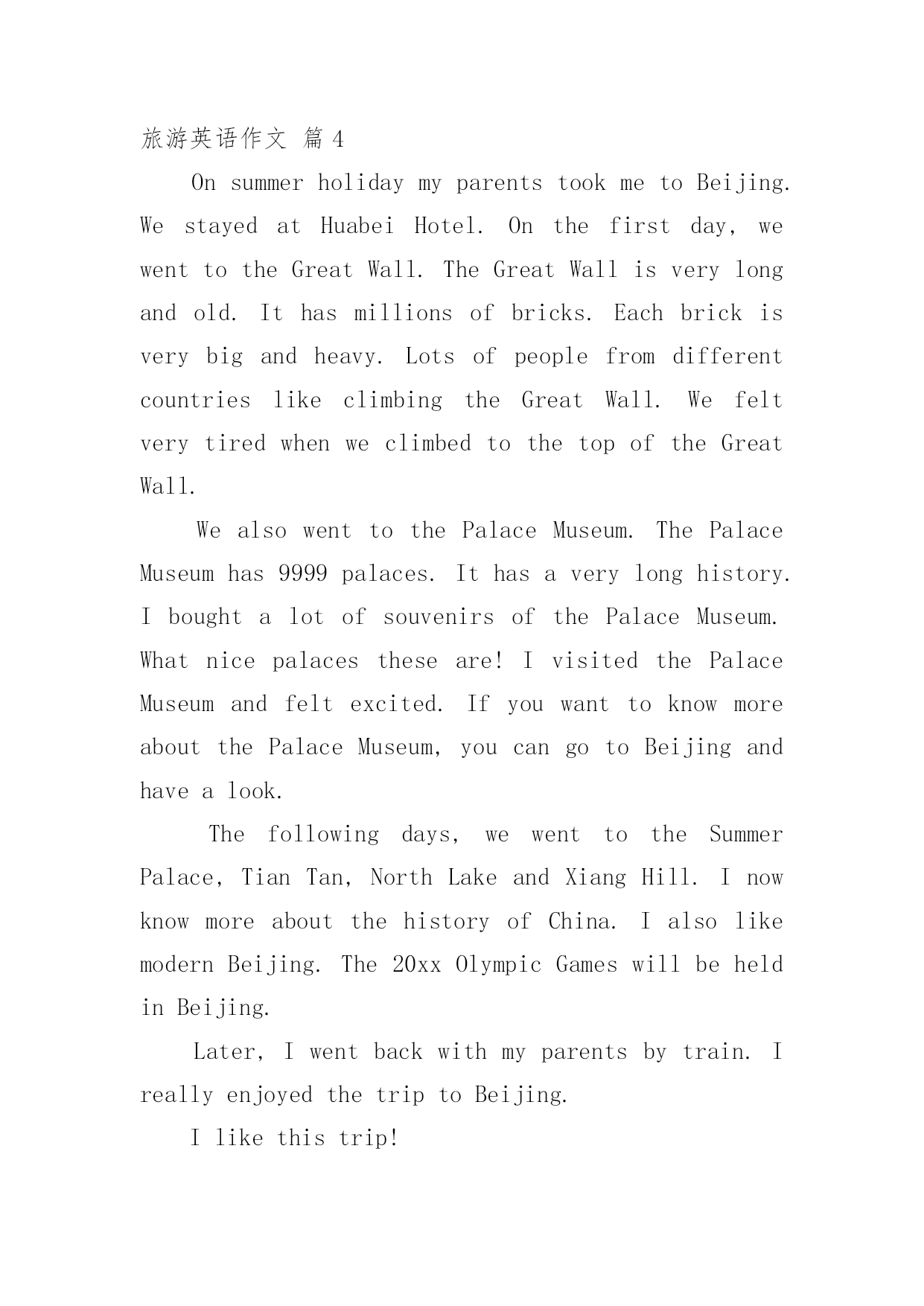 旅游英语作文 篇 4

On summer holiday my parents took me to Beijing. We stayed at Huabei Hotel. On the first day, we went to the Great Wall. The Great Wall is very long and old. It has millions of bricks. Each brick is very big and heavy. Lots of people from different countries like climbing the Great Wall. We felt very tired when we climbed to the top of the Great Wall.

We also went to the Palace Museum. The Palace Museum has 9999 palaces. It has a very long history. I bought a lot of souvenirs of the Palace Museum. What nice palaces these are! I visited the Palace Museum and felt excited. If you want to know more about the Palace Museum, you can go to Beijing and have a look.

The following days, we went to the Summer Palace, Tian Tan, North Lake and Xiang Hill. I now know more about the history of China. I also like modern Beijing. The 20xx Olympic Games will be held in Beijing.

Later, I went back with my parents by train. I really enjoyed the trip to Beijing.

I like this trip!